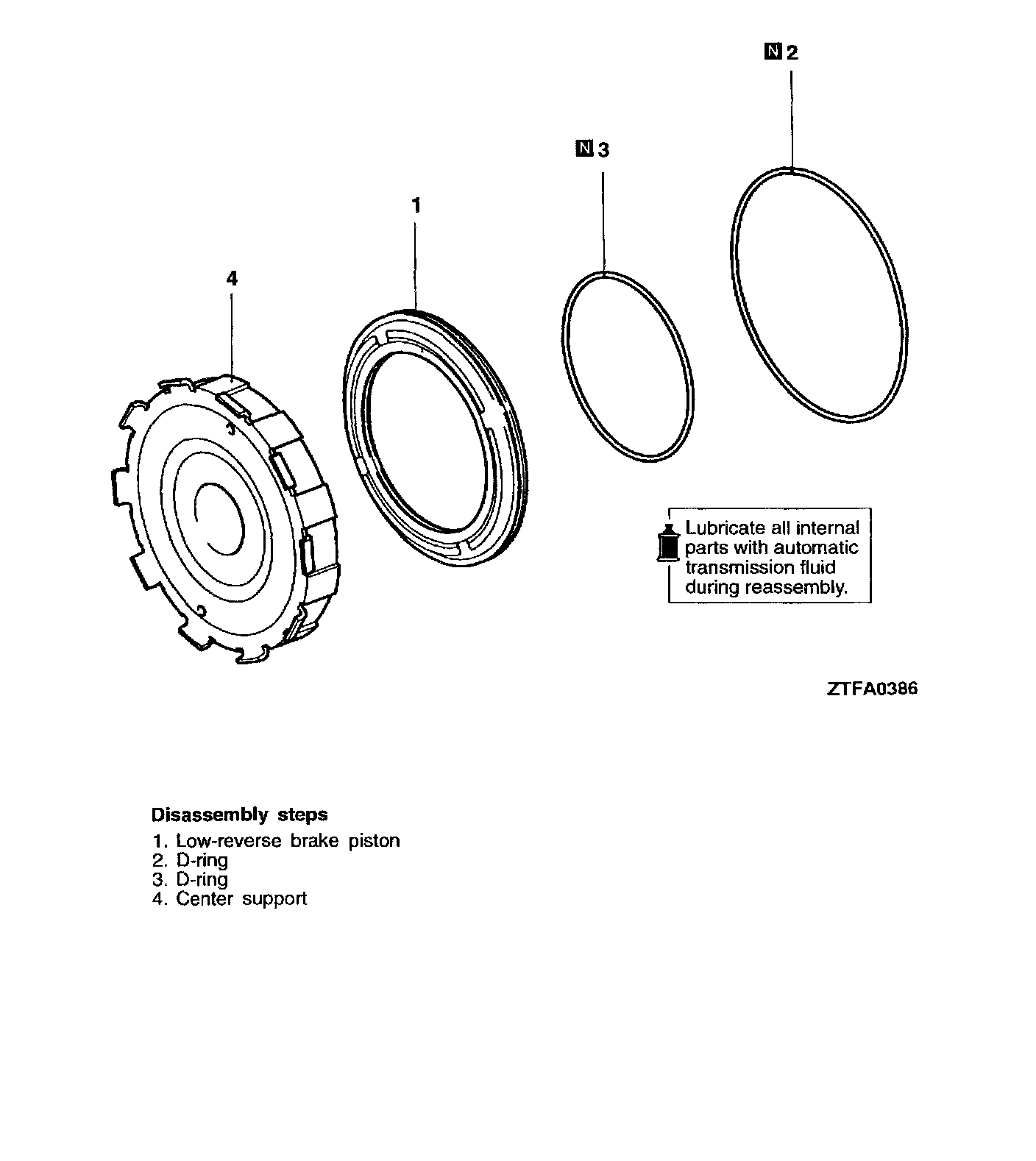 N 2

N 3

1

4

Lubricate all internal parts with automatic transmission fluid during reassembly.

ZTFA0386

Disassembly steps
1. Low-reverse brake piston
2. D-ring
3. D-ring
4. Center support